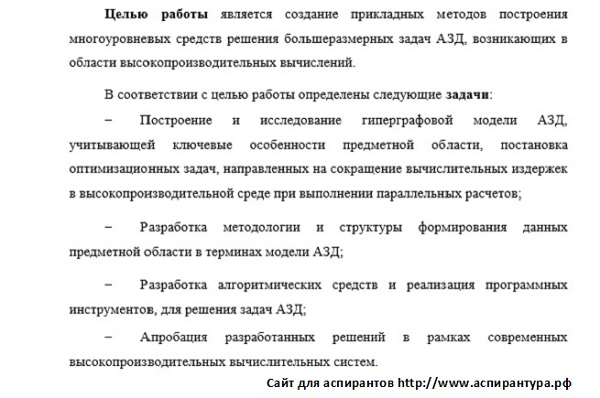 Целью работы является создание прикладных методов построения многоуровневых средств решения большеразмерных задач АЗД, возникающих в области высокопроизводительных вычислений.

В соответствии с целью работы определены следующие задачи:

– Построение и исследование гиперграфовой модели АЗД, учитывающей ключевые особенности предметной области, постановка оптимизационных задач, направленных на сокращение вычислительных издержек в высокопроизводительной среде при выполнении параллельных расчетов;

– Разработка методологии и структуры формирования данных предметной области в терминах модели АЗД;

– Разработка алгоритмических средств и реализация программных инструментов, для решения задач АЗД;

– Апробация разработанных решений в рамках современных высокопроизводительных вычислительных систем.

Сайт для аспирантов http://www.аспирантура.рф